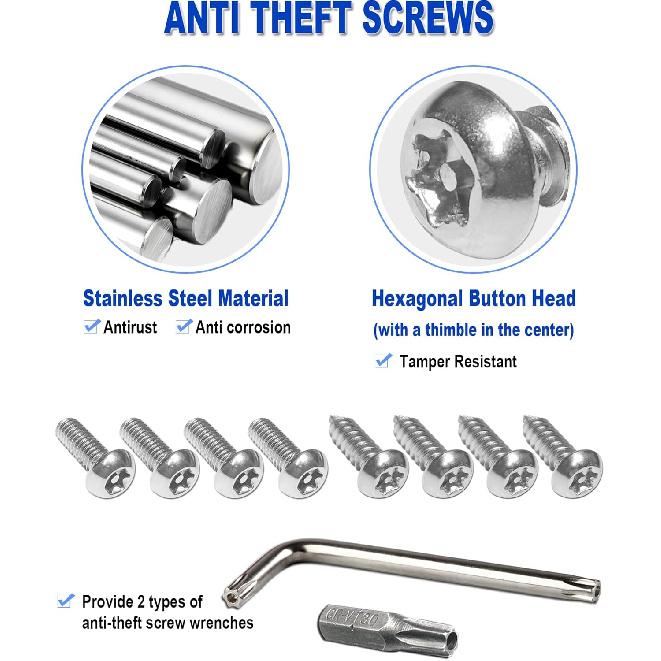 ANTI THEFT SCREWS

Stainless Steel Material
Antirust Anti corrosion

Hexagonal Button Head
(with a thimble in the center)
Tamper Resistant

Provide 2 types of anti-theft screw wrenches

CR-V T30